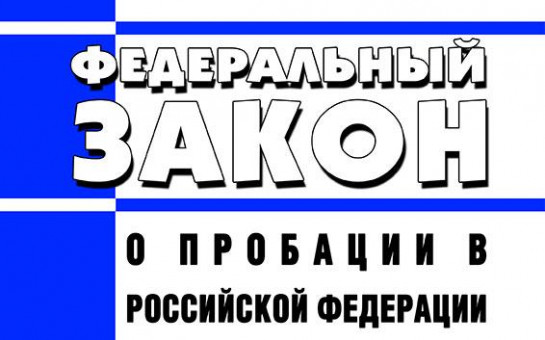 ФЕДЕРАЛЬНЫЙ ЗАКОН

О ПРОБАЦИИ В РОССИЙСКОЙ ФЕДЕРАЦИИ